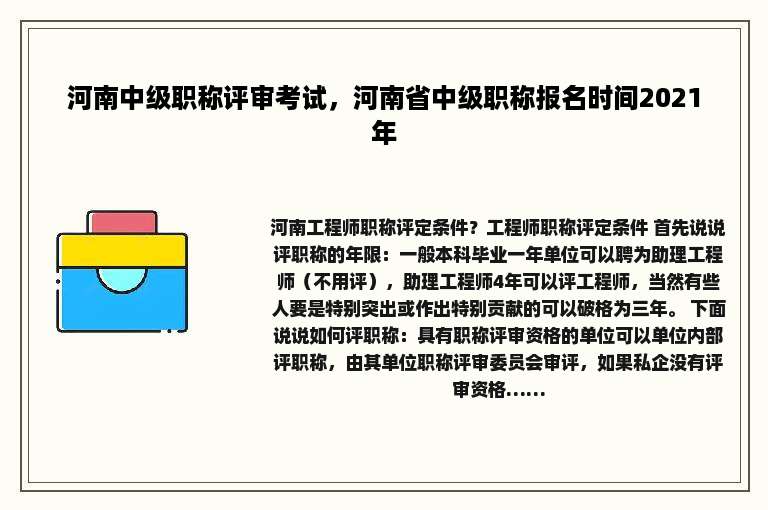 河南中级职称评审考试，河南省中级职称报名时间2021年

河南工程师职称评定条件？工程师职称评定条件 首先说说评职称的年限：一般本科毕业一年单位可以聘为助理工程师（不用评），助理工程师4年可以评工程师，当然有些人要是特别突出或作出特别贡献的可以破格为三年。 下面说说如何评职称：具有职称评审资格的单位可以单位内部评职称，由其单位职称评审委员会审评，如果私企没有评审资格......